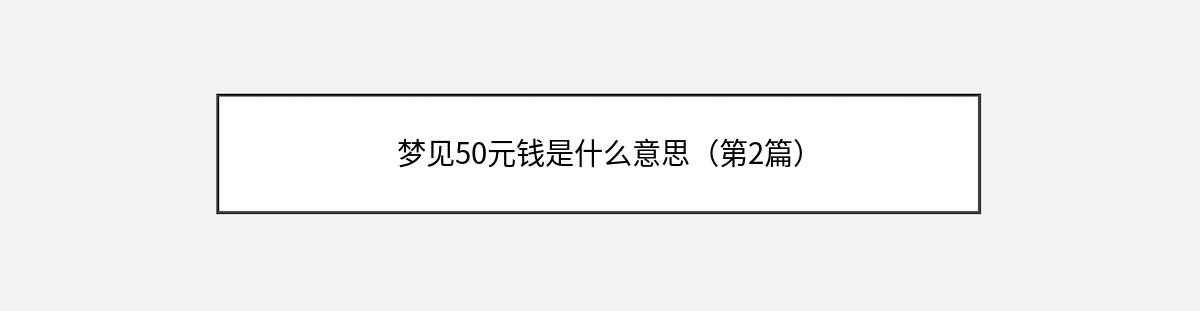 梦见50元钱是什么意思（第2篇）